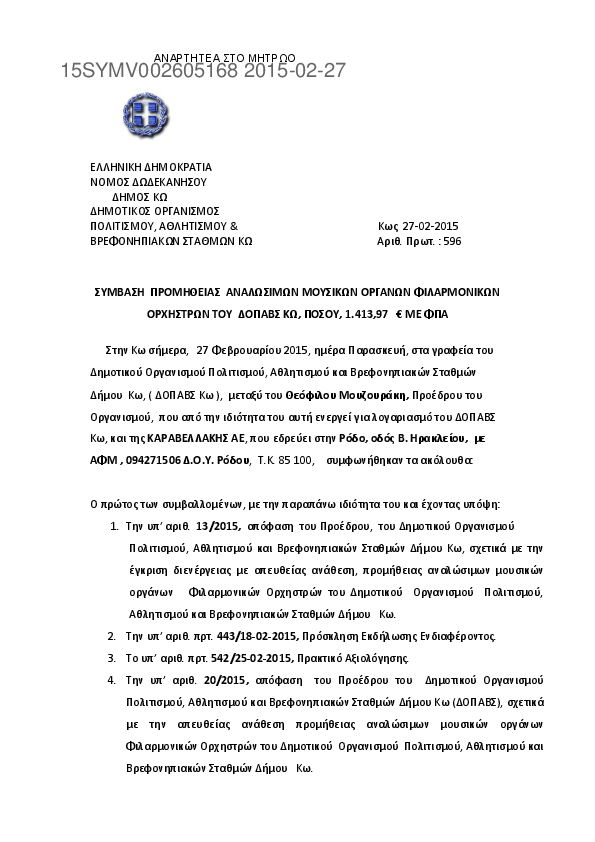 ΑΝΑΡΤΗΤΕΑ ΣΤΟ ΜΗΤΡΩΟ
15SYMV002605168 2015-02-27

ΕΛΛΗΝΙΚΗ ΔΗΜΟΚΡΑΤΙΑ
ΝΟΜΟΣ ΔΩΔΕΚΑΝΗΣΟΥ
ΔΗΜΟΣ ΚΩ
ΔΗΜΟΤΙΚΟΣ ΟΡΓΑΝΙΣΜΟΣ
ΠΟΛΙΤΙΣΜΟΥ, ΑΘΛΗΤΙΣΜΟΥ &
ΒΡΕΦΟΝΗΠΙΑΚΩΝ ΣΤΑΘΜΩΝ ΚΩ

Κως 27-02-2015
Αριθ. Πρωτ. : 596

ΣΥΜΒΑΣΗ ΠΡΟΜΗΘΕΙΑΣ ΑΝΑΛΩΣΙΜΩΝ ΜΟΥΣΙΚΩΝ ΟΡΓΑΝΩΝ ΦΙΛΑΡΜΟΝΙΚΩΝ ΟΡΧΗΣΤΡΩΝ ΤΟΥ ΔΟΠΑΒΣ ΚΩ, ΠΟΣΟΥ, 1.413,97 € ΜΕ ΦΠΑ

Στην Κω σήμερα, 27 Φεβρουαρίου 2015, ημέρα Παρασκευή, στα γραφεία του Δημοτικού Οργανισμού Πολιτισμού, Αθλητισμού και Βρεφονηπιακών Σταθμών Δήμου Κω, ( ΔΟΠΑΒΣ Κω ), μεταξύ του Θεόφιλου Μουζουράκη, Προέδρου του Οργανισμού, που από την ιδιότητα του αυτή ενεργεί για λογαριασμό του ΔΟΠΑΒΣ Κω, και της ΚΑΡΑΒΕΛΛΑΚΗΣ ΑΕ, που εδρεύει στην Ρόδο, οδός Β. Ηρακλείου, με ΑΦΜ , 094271506 Δ.Ο.Υ. Ρόδου, Τ.Κ. 85 100, συμφωνήθηκαν τα ακόλουθα:

Ο πρώτος των συμβαλλομένων, με την παραπάνω ιδιότητα του και έχοντας υπόψη:

1. Την υπ' αριθ. 13/2015, απόφαση του Προέδρου, του Δημοτικού Οργανισμού Πολιτισμού, Αθλητισμού και Βρεφονηπιακών Σταθμών Δήμου Κω, σχετικά με την έγκριση διενέργειας με απευθείας ανάθεση, προμήθειας αναλώσιμων μουσικών οργάνων Φιλαρμονικών Ορχηστρών του Δημοτικού Οργανισμού Πολιτισμού, Αθλητισμού και Βρεφονηπιακών Σταθμών Δήμου Κω.
2. Την υπ' αριθ. πρτ. 443/18-02-2015, Πρόσκληση Εκδήλωσης Ενδιαφέροντος.
3. Το υπ' αριθ. πρτ. 542/25-02-2015, Πρακτικό Αξιολόγησης.
4. Την υπ' αριθ. 20/2015, απόφαση του Προέδρου του Δημοτικού Οργανισμού Πολιτισμού, Αθλητισμού και Βρεφονηπιακών Σταθμών Δήμου Κω (ΔΟΠΑΒΣ), σχετικά με την απευθείας ανάθεση προμήθειας αναλώσιμων μουσικών οργάνων Φιλαρμονικών Ορχηστρών του Δημοτικού Οργανισμού Πολιτισμού, Αθλητισμού και Βρεφονηπιακών Σταθμών Δήμου Κω.